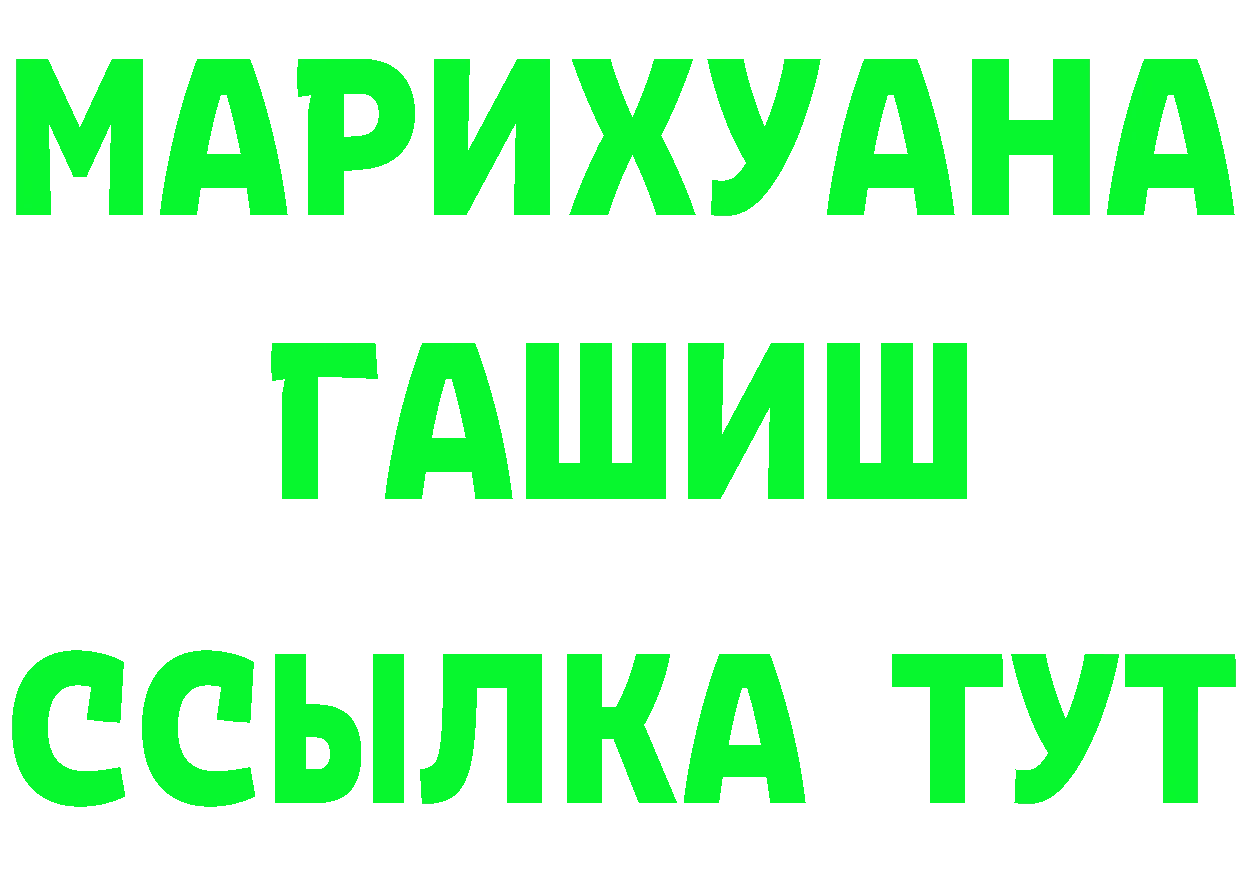 МАРИХУАНА
ГАШИШ
ССЫЛКА ТУТ